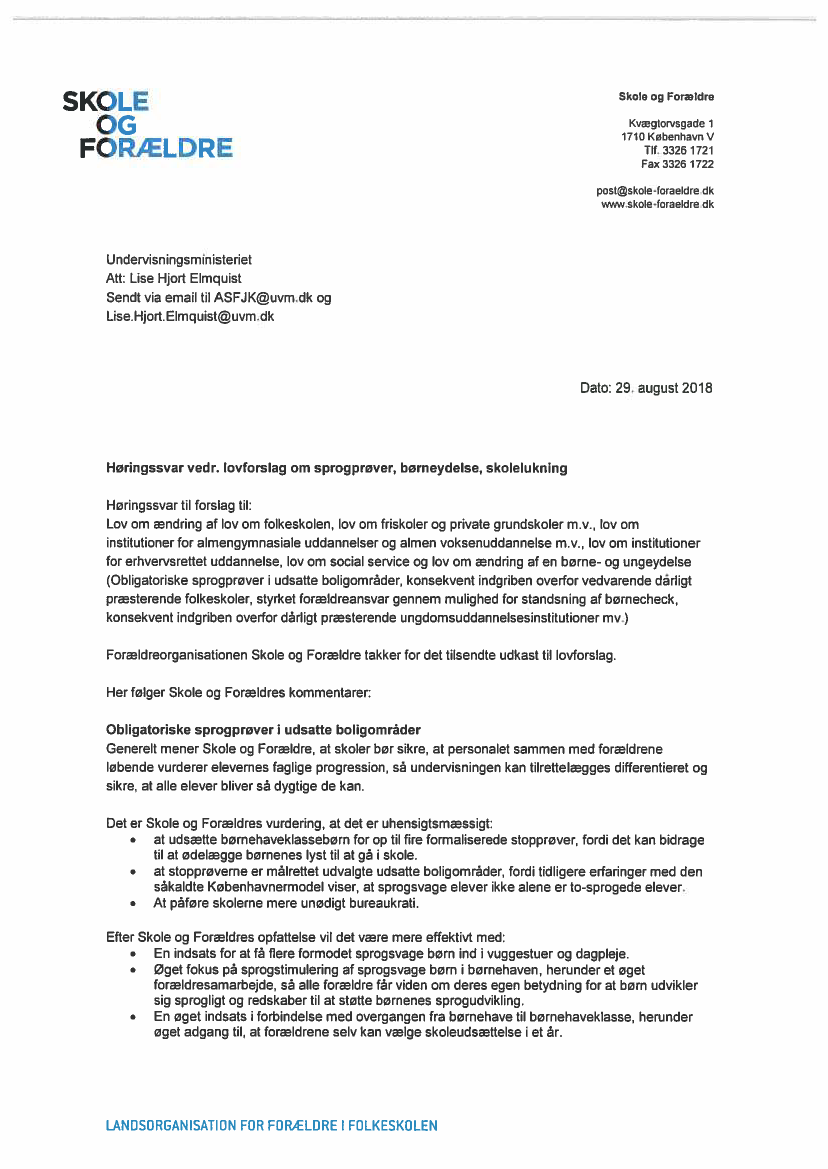 SKOLE
OG
FORÆLDRE

Skole og Forældre

Kvægtorvsgade 1
1710 København V
Tlf. 3326 1721
Fax 3326 1722

post@skole-foraeldre.dk
www.skole-foraeldre.dk

Undervisningsministeriet
Att: Lise Hjort Elmquist
Sendt via email til ASFJK@uvm.dk og
Lise.Hjort.Elmquist@uvm.dk

Dato: 29. august 2018

Høringssvar vedr. lovforslag om sprogprøver, børneydelse, skolelukning

Høringssvar til forslag til:
Lov om ændring af lov om folkeskolen, lov om friskoler og private grundskoler m.v., lov om institutioner for almengymnasiale uddannelser og almen voksenuddannelse m.v., lov om institutioner for erhvervsrettet uddannelse, lov om social service og lov om ændring af en børne- og ungeydelse (Obligatoriske sprogprøver i udsatte boligområder, konsekvent indgriben overfor vedvarende dårligt præsterende folkeskoler, styrket forældreansvar gennem mulighed for standsning af børnecheck, konsekvent indgriben overfor dårligt præsterende ungdomsuddannelsesinstitutioner mv.)

Forældreorganisationen Skole og Forældre takker for det tilsendte udkast til lovforslag.

Her følger Skole og Forældres kommentarer:

Obligatoriske sprogprøver i udsatte boligområder
Generelt mener Skole og Forældre, at skoler bør sikre, at personalet sammen med forældrene løbende vurderer elevernes faglige progression, så undervisningen kan tilrettelægges differentieret og sikre, at alle elever bliver så dygtige de kan.

Det er Skole og Forældres vurdering, at det er uhensigtsmæssigt:
• at udsætte børnehaveklassebørn for op til fire formaliserede stopprøver, fordi det kan bidrage til at ødelægge børnenes lyst til at gå i skole.
• at stopprøverne er målrettet udvalgte udsatte boligområder, fordi tidligere erfaringer med den såkaldte Københavnermodel viser, at sprogsvage elever ikke alene er to-sprogede elever.
• At påføre skolerne mere unødigt bureaukrati.

Efter Skole og Forældres opfattelse vil det være mere effektivt med:
• En indsats for at få flere formodet sprogsvage børn ind i vuggestuer og dagpleje.
• Øget fokus på sprogstimulering af sprogsvage børn i børnehaven, herunder et øget forældresamarbejde, så alle forældre får viden om deres egen betydning for at børn udvikler sig sprogligt og redskaber til at støtte børnenes sprogudvikling.
• En øget indsats i forbindelse med overgangen fra børnehave til børnehaveklasse, herunder øget adgang til, at forældrene selv kan vælge skoleudsættelse i et år.

LANDSORGANISATION FOR FORÆLDRE I FOLKESKOLEN